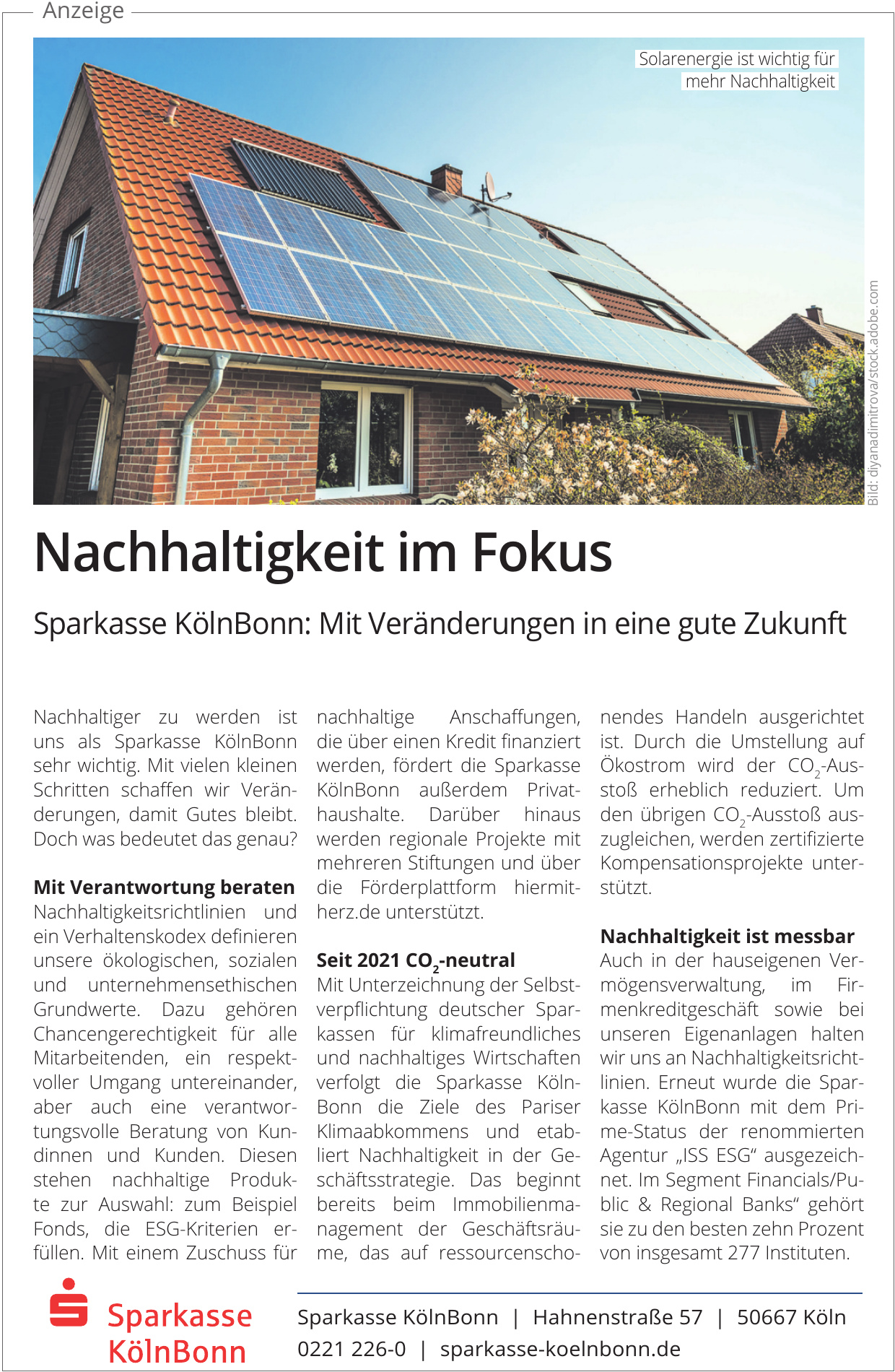 Anzeige

Solarenergie ist wichtig für mehr Nachhaltigkeit

Bild: diyanadimitrova/stock.adobe.com

Nachhaltigkeit im Fokus

Sparkasse KölnBonn: Mit Veränderungen in eine gute Zukunft

Nachhaltiger zu werden ist uns als Sparkasse KölnBonn sehr wichtig. Mit vielen kleinen Schritten schaffen wir Veränderungen, damit Gutes bleibt. Doch was bedeutet das genau?

Mit Verantwortung beraten
Nachhaltigkeitsrichtlinien und ein Verhaltenskodex definieren unsere ökologischen, sozialen und unternehmensethischen Grundwerte. Dazu gehören Chancengerechtigkeit für alle Mitarbeitenden, ein respektvoller Umgang untereinander, aber auch eine verantwortungsvolle Beratung von Kundinnen und Kunden. Diesen stehen nachhaltige Produkte zur Auswahl: zum Beispiel Fonds, die ESG-Kriterien erfüllen. Mit einem Zuschuss für nachhaltige Anschaffungen, die über einen Kredit finanziert werden, fördert die Sparkasse KölnBonn außerdem Privathaushalte. Darüber hinaus werden regionale Projekte mit mehreren Stiftungen und über die Förderplattform hiermitherz.de unterstützt.

Seit 2021 $CO_2$-neutral
Mit Unterzeichnung der Selbstverpflichtung deutscher Sparkassen für klimafreundliches und nachhaltiges Wirtschaften verfolgt die Sparkasse KölnBonn die Ziele des Pariser Klimaabkommens und etabliert Nachhaltigkeit in der Geschäftsstrategie. Das beginnt bereits beim Immobilienmanagement der Geschäftsräume, das auf ressourcenschonendes Handeln ausgerichtet ist. Durch die Umstellung auf Ökostrom wird der $CO_2$-Ausstoß erheblich reduziert. Um den übrigen $CO_2$-Ausstoß auszugleichen, werden zertifizierte Kompensationsprojekte unterstützt.

Nachhaltigkeit ist messbar
Auch in der hauseigenen Vermögensverwaltung, im Firmenkreditgeschäft sowie bei unseren Eigenanlagen halten wir uns an Nachhaltigkeitsrichtlinien. Erneut wurde die Sparkasse KölnBonn mit dem Prime-Status der renommierten Agentur „ISS ESG“ ausgezeichnet. Im Segment Financials/Public & Regional Banks“ gehört sie zu den besten zehn Prozent von insgesamt 277 Instituten.

Sparkasse KölnBonn

Sparkasse KölnBonn | Hahnenstraße 57 | 50667 Köln
0221 226-0 | sparkasse-koelnbonn.de